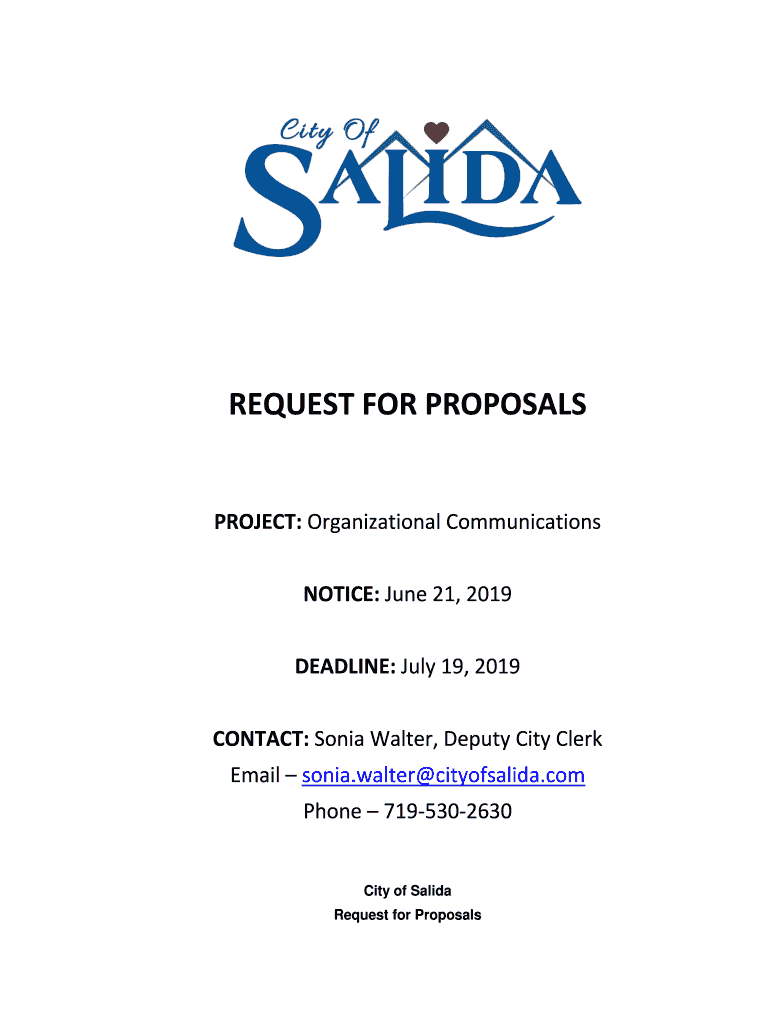 City Of
SALIDA

REQUEST FOR PROPOSALS

PROJECT: Organizational Communications

NOTICE: June 21, 2019

DEADLINE: July 19, 2019

CONTACT: Sonia Walter, Deputy City Clerk
Email – sonia.walter@cityofsalida.com
Phone – 719-530-2630

City of Salida
Request for Proposals